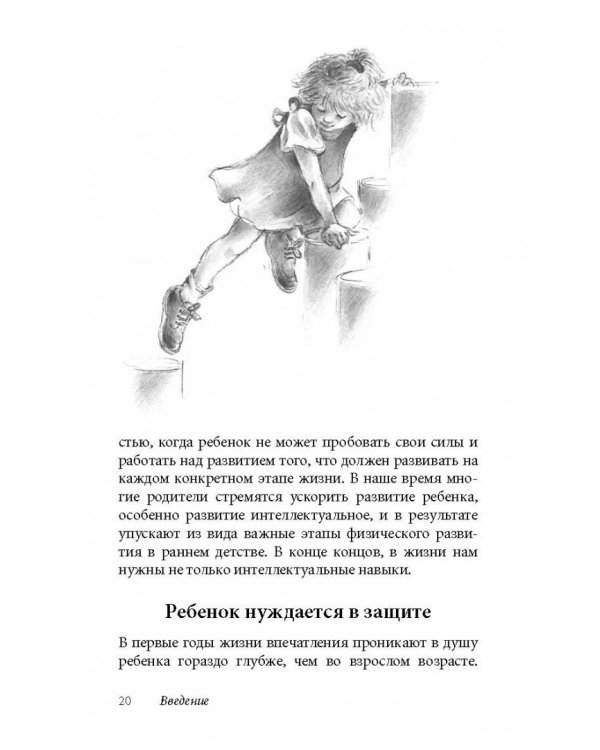 стью, когда ребенок не может пробовать свои силы и работать над развитием того, что должен развивать на каждом конкретном этапе жизни. В наше время многие родители стремятся ускорить развитие ребенка, особенно развитие интеллектуальное, и в результате упускают из вида важные этапы физического развития в раннем детстве. В конце концов, в жизни нам нужны не только интеллектуальные навыки.

Ребенок нуждается в защите

В первые годы жизни впечатления проникают в душу ребенка гораздо глубже, чем во взрослом возрасте.

20 Введение